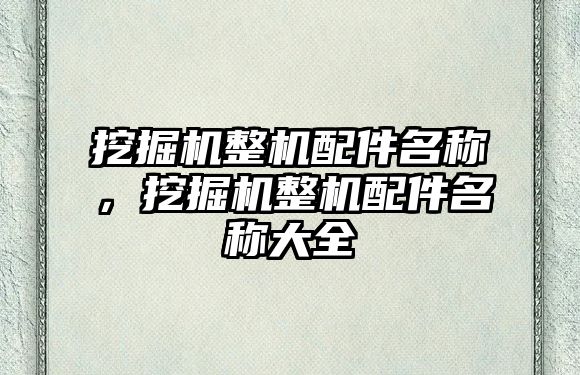 挖掘机整机配件名称，挖掘机整机配件名称大全